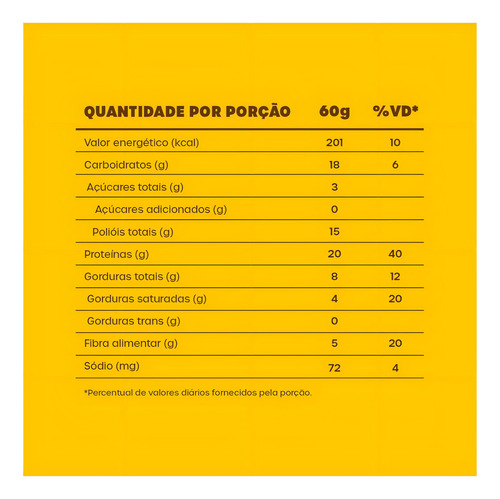 | QUANTIDADE POR PORÇÃO | 60g | %VD* |
|---|---|---|
| Valor energético (kcal) | 201 | 10 |
| Carboidratos (g) | 18 | 6 |
| Açúcares totais (g) | 3 | |
| Açúcares adicionados (g) | 0 | |
| Polióis totais (g) | 15 | |
| Proteínas (g) | 20 | 40 |
| Gorduras totais (g) | 8 | 12 |
| Gorduras saturadas (g) | 4 | 20 |
| Gorduras trans (g) | 0 | |
| Fibra alimentar (g) | 5 | 20 |
| Sódio (mg) | 72 | 4 |

*Percentual de valores diários fornecidos pela porção.